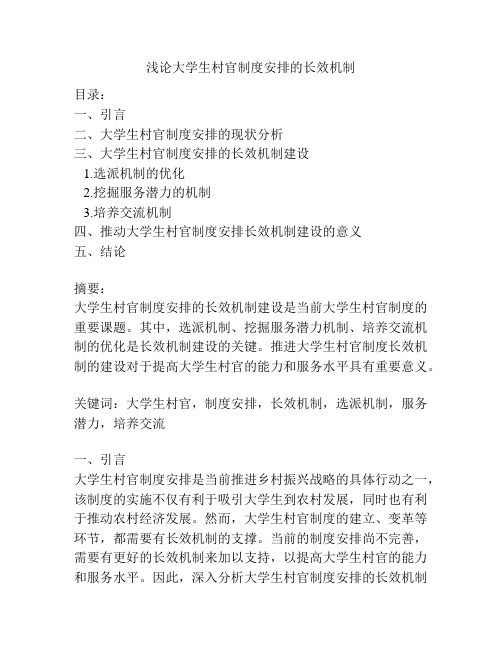 浅论大学生村官制度安排的长效机制

目录：
一、引言
二、大学生村官制度安排的现状分析
三、大学生村官制度安排的长效机制建设
1.选派机制的优化
2.挖掘服务潜力的机制
3.培养交流机制
四、推动大学生村官制度安排长效机制建设的意义
五、结论

摘要：
大学生村官制度安排的长效机制建设是当前大学生村官制度的重要课题。其中，选派机制、挖掘服务潜力机制、培养交流机制的优化是长效机制建设的关键。推进大学生村官制度长效机制的建设对于提高大学生村官的能力和服务水平具有重要意义。

关键词：大学生村官，制度安排，长效机制，选派机制，服务潜力，培养交流

一、引言
大学生村官制度安排是当前推进乡村振兴战略的具体行动之一，该制度的实施不仅有利于吸引大学生到农村发展，同时也有利于推动农村经济发展。然而，大学生村官制度的建立、变革等环节，都需要有长效机制的支撑。当前的制度安排尚不完善，需要有更好的长效机制来加以支持，以提高大学生村官的能力和服务水平。因此，深入分析大学生村官制度安排的长效机制